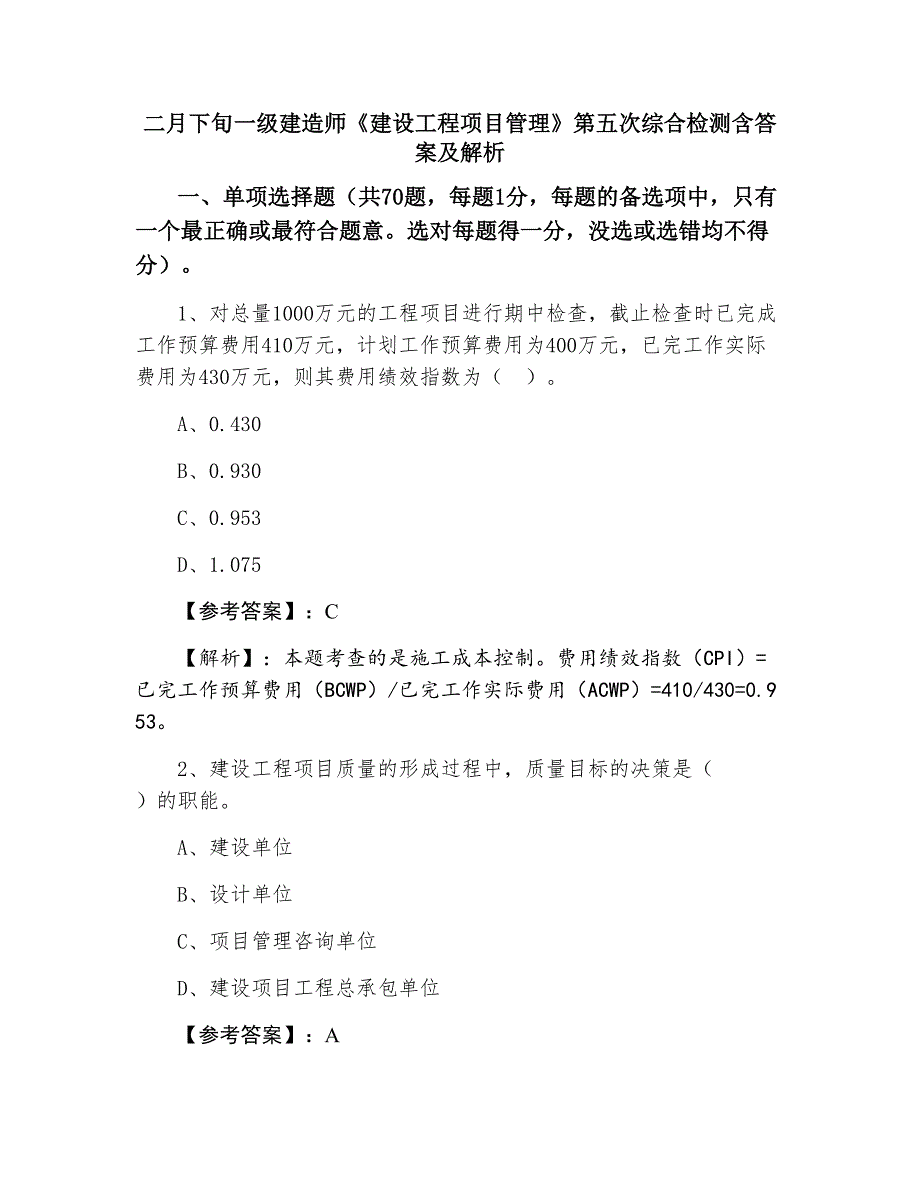 二月下旬一级建造师《建设工程项目管理》第五次综合检测含答案及解析

一、单项选择题（共70题，每题1分，每题的备选项中，只有一个最正确或最符合题意。选对每题得一分，没选或选错均不得分）。

1、对总量1000万元的工程项目进行期中检查，截止检查时已完成工作预算费用410万元，计划工作预算费用为400万元，已完工作实际费用为430万元，则其费用绩效指数为（　）。

A、0.430

B、0.930

C、0.953

D、1.075

【参考答案】：C

【解析】：本题考查的是施工成本控制。费用绩效指数（CPI）=已完工作预算费用（BCWP）/已完工作实际费用（ACWP）=410/430=0.953。

2、建设工程项目质量的形成过程中，质量目标的决策是（　）的职能。

A、建设单位

B、设计单位

C、项目管理咨询单位

D、建设项目工程总承包单位

【参考答案】：A